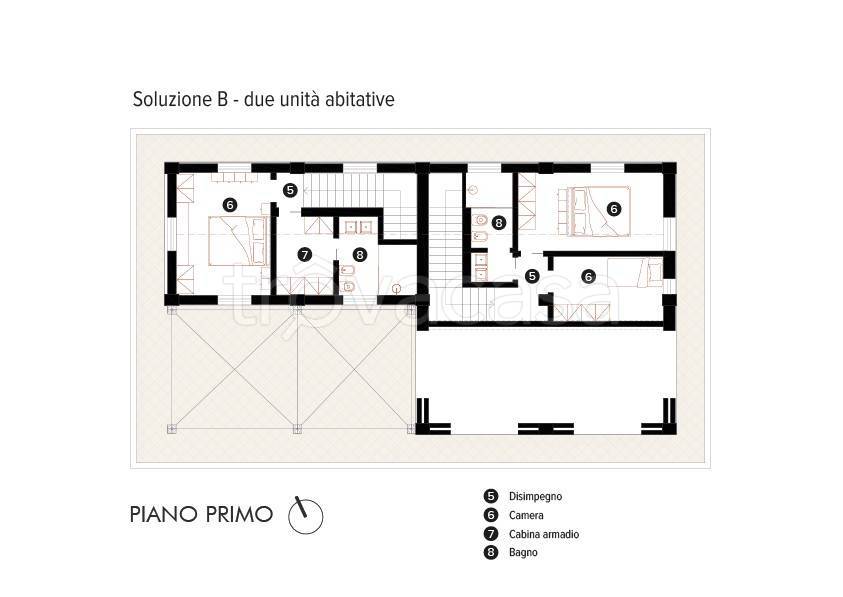 Soluzione B - due unità abitative

6
5
7
8
8
6
5
6

trovacasa

PIANO PRIMO

5 Disimpegno
6 Camera
7 Cabina armadio
8 Bagno